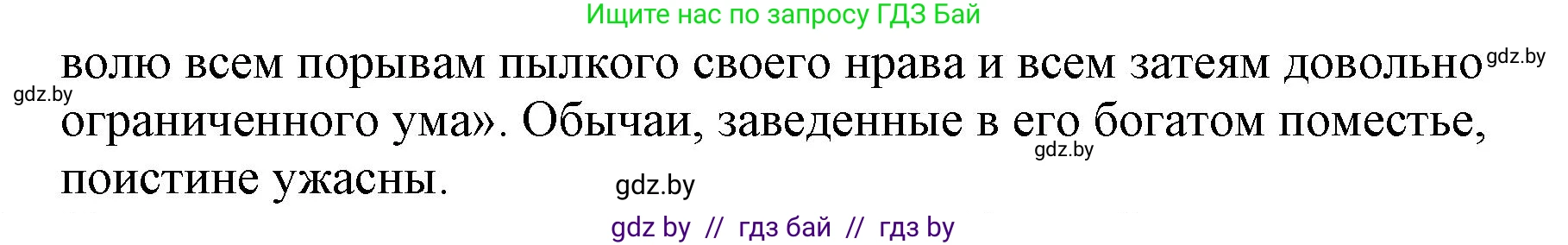 Ищите нас по запросу ГДЗ Бай

волю всем порывам пылкого своего нрава и всем затеям довольно ограниченного ума». Обычаи, заведенные в его богатом поместье, поистине ужасны.

gdz.by gdz.by gdz.by gdz.by

gdz by // гдз бай // гдз by